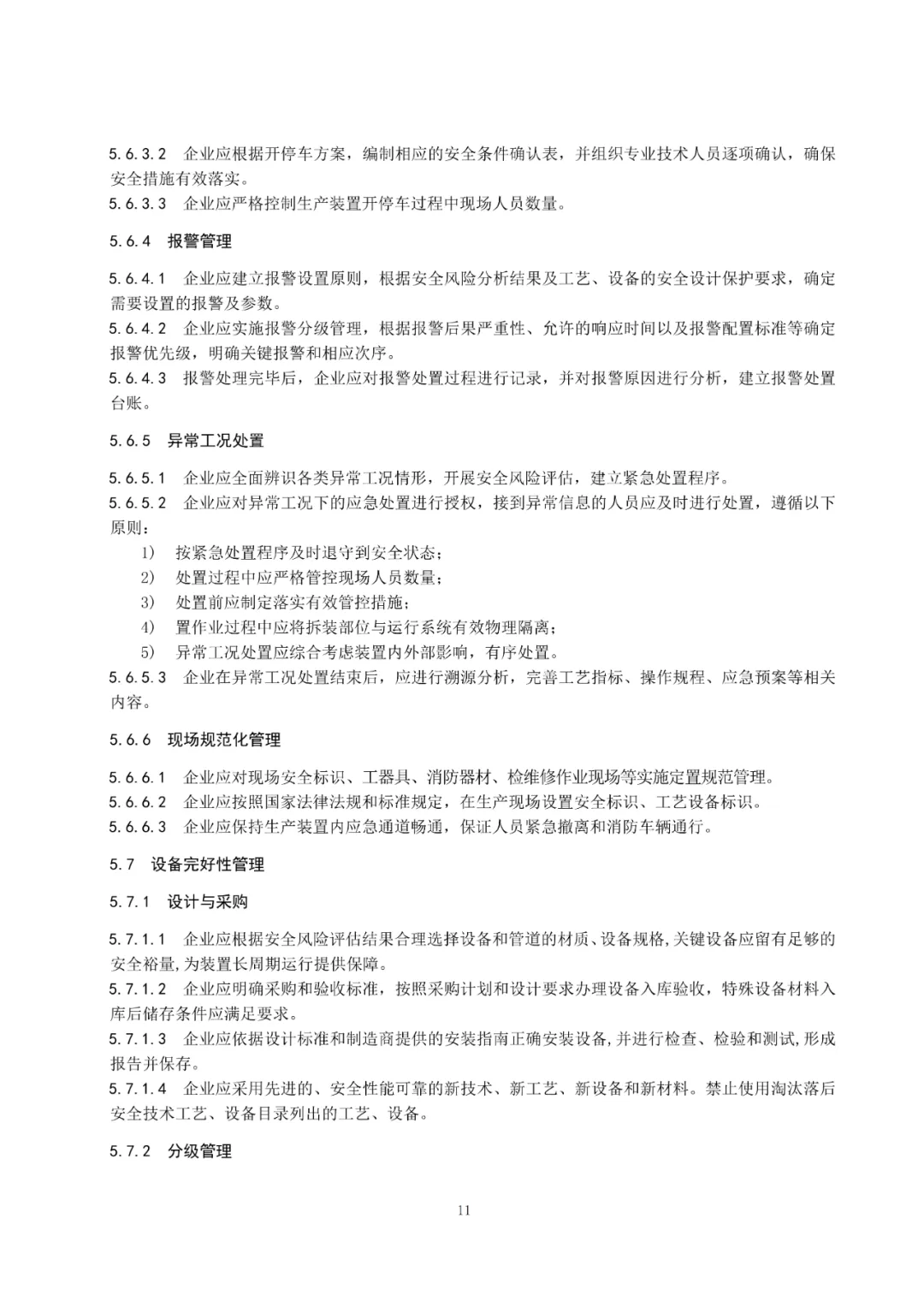 5.6.3.2 企业应根据开停车方案，编制相应的安全条件确认表，并组织专业技术人员逐项确认，确保安全措施有效落实。
5.6.3.3 企业应严格控制生产装置开停车过程中现场人员数量。

5.6.4 报警管理

5.6.4.1 企业应建立报警设置原则，根据安全风险分析结果及工艺、设备的安全设计保护要求，确定需要设置的报警及参数。
5.6.4.2 企业应实施报警分级管理，根据报警后果严重性、允许的响应时间以及报警配置标准等确定报警优先级，明确关键报警和相应次序。
5.6.4.3 报警处理完毕后，企业应对报警处置过程进行记录，并对报警原因进行分析，建立报警处置台账。

5.6.5 异常工况处置

5.6.5.1 企业应全面辨识各类异常工况情形，开展安全风险评估，建立紧急处置程序。
5.6.5.2 企业应对异常工况下的应急处置进行授权，接到异常信息的人员应及时进行处置，遵循以下原则：
1) 按紧急处置程序及时退守到安全状态；
2) 处置过程中应严格管控现场人员数量；
3) 处置前应制定落实有效管控措施；
4) 置作业过程中应将拆装部位与运行系统有效物理隔离；
5) 异常工况处置应综合考虑装置内外部影响，有序处置。
5.6.5.3 企业在异常工况处置结束后，应进行溯源分析，完善工艺指标、操作规程、应急预案等相关内容。

5.6.6 现场规范化管理

5.6.6.1 企业应对现场安全标识、工器具、消防器材、检维修作业现场等实施定置规范管理。
5.6.6.2 企业应按照国家法律法规和标准规定，在生产现场设置安全标识、工艺设备标识。
5.6.6.3 企业应保持生产装置内应急通道畅通，保证人员紧急撤离和消防车辆通行。

5.7 设备完好性管理

5.7.1 设计与采购

5.7.1.1 企业应根据安全风险评估结果合理选择设备和管道的材质、设备规格,关键设备应留有足够的安全裕量,为装置长周期运行提供保障。
5.7.1.2 企业应明确采购和验收标准，按照采购计划和设计要求办理设备入库验收，特殊设备材料入库后储存条件应满足要求。
5.7.1.3 企业应依据设计标准和制造商提供的安装指南正确安装设备,并进行检查、检验和测试,形成报告并保存。
5.7.1.4 企业应采用先进的、安全性能可靠的新技术、新工艺、新设备和新材料。禁止使用淘汰落后安全技术工艺、设备目录列出的工艺、设备。

5.7.2 分级管理

11